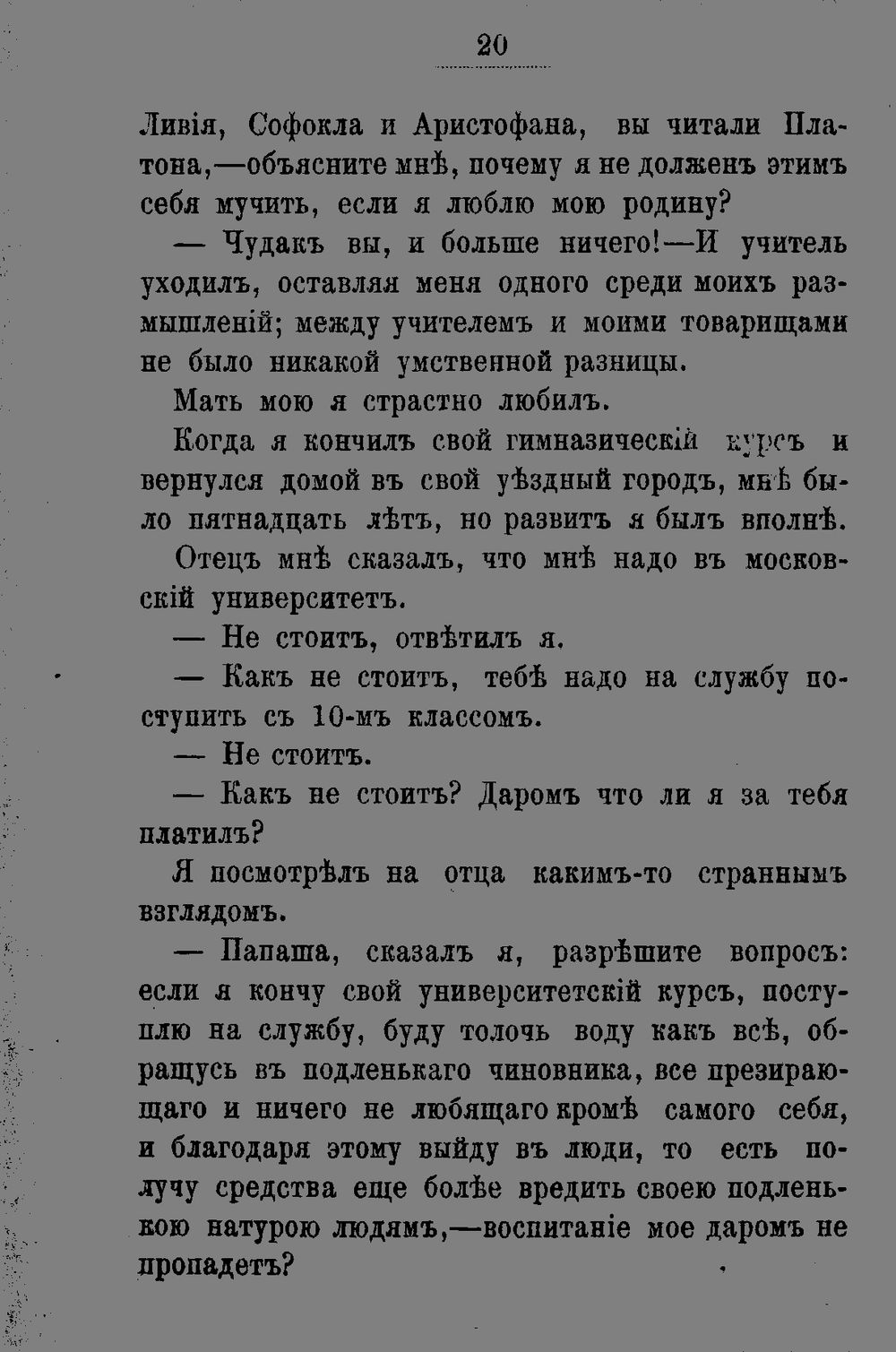 20

Ливія, Софокла и Аристофана, вы читали Платона,—объясните мнѣ, почему я не долженъ этимъ себя мучить, если я люблю мою родину?

— Чудакъ вы, и больше ничего!—И учитель уходилъ, оставляя меня одного среди моихъ размышленій; между учителемъ и моими товарищами не было никакой умственной разницы.

Мать мою я страстно любилъ.

Когда я кончилъ свой гимназическій курсъ и вернулся домой въ свой уѣздный городъ, мнѣ было пятнадцать лѣтъ, но развитъ я былъ вполнѣ.

Отецъ мнѣ сказалъ, что мнѣ надо въ московскій университетъ.

— Не стоитъ, отвѣтилъ я.

— Какъ не стоитъ, тебѣ надо на службу поступить съ 10-мъ классомъ.

— Не стоитъ.

— Какъ не стоитъ? Даромъ что ли я за тебя платилъ?

Я посмотрѣлъ на отца какимъ-то страннымъ взглядомъ.

— Папаша, сказалъ я, разрѣшите вопросъ: если я кончу свой университетскій курсъ, поступлю на службу, буду толочь воду какъ всѣ, обращусь въ подленькаго чиновника, все презирающаго и ничего не любящаго кромѣ самого себя, и благодаря этому выйду въ люди, то есть получу средства еще болѣе вредить своею подленькою натурою людямъ,—воспитаніе мое даромъ не пропадетъ?